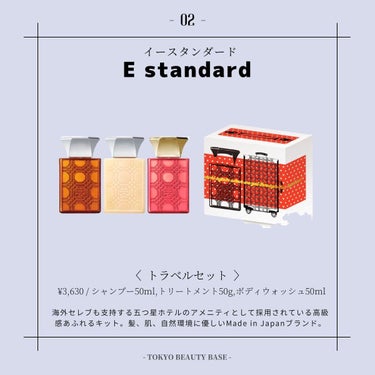 - 02 -

イースタンダード

E standard

〈 トラベルセット 〉

¥3,630 / シャンプー50ml,トリートメント50g,ボディウォッシュ50ml

海外セレブも支持する五つ星ホテルのアメニティとして採用されている高級感あふれるキット。髪、肌、自然環境に優しいMade in Japanブランド。

- TOKYO BEAUTY BASE -